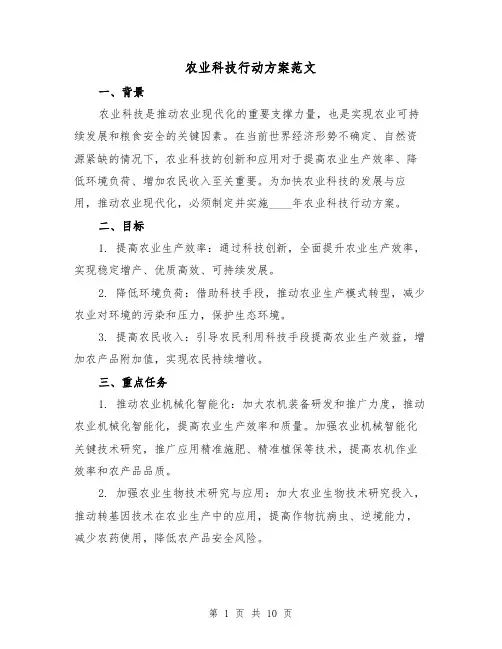 农业科技行动方案范文

一、背景

农业科技是推动农业现代化的重要支撑力量，也是实现农业可持续发展和粮食安全的关键因素。在当前世界经济形势不确定、自然资源紧缺的情况下，农业科技的创新和应用对于提高农业生产效率、降低环境负荷、增加农民收入至关重要。为加快农业科技的发展与应用，推动农业现代化，必须制定并实施____年农业科技行动方案。

二、目标

1. 提高农业生产效率：通过科技创新，全面提升农业生产效率，实现稳定增产、优质高效、可持续发展。

2. 降低环境负荷：借助科技手段，推动农业生产模式转型，减少农业对环境的污染和压力，保护生态环境。

3. 提高农民收入：引导农民利用科技手段提高农业生产效益，增加农产品附加值，实现农民持续增收。

三、重点任务

1. 推动农业机械化智能化：加大农机装备研发和推广力度，推动农业机械化智能化，提高农业生产效率和质量。加强农业机械智能化关键技术研究，推广应用精准施肥、精准植保等技术，提高农机作业效率和农产品品质。

2. 加强农业生物技术研究与应用：加大农业生物技术研究投入，推动转基因技术在农业生产中的应用，提高作物抗病虫、逆境能力，减少农药使用，降低农产品安全风险。

第 1 页 共 10 页